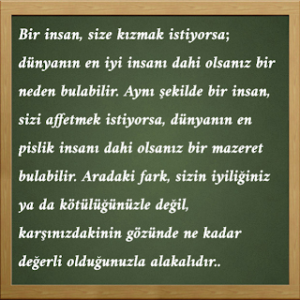 Bir insan, size kızmak istiyorsa; dünyanın en iyi insanı dahi olsanız bir neden bulabilir. Aynı şekilde bir insan, sizi affetmek istiyorsa, dünyanın en pislik insanı dahi olsanız bir mazeret bulabilir. Aradaki fark, sizin iyiliğiniz ya da kötülüğünüzle değil, karşınızdakinin gözünde ne kadar değerli olduğunuzla alakalıdır..